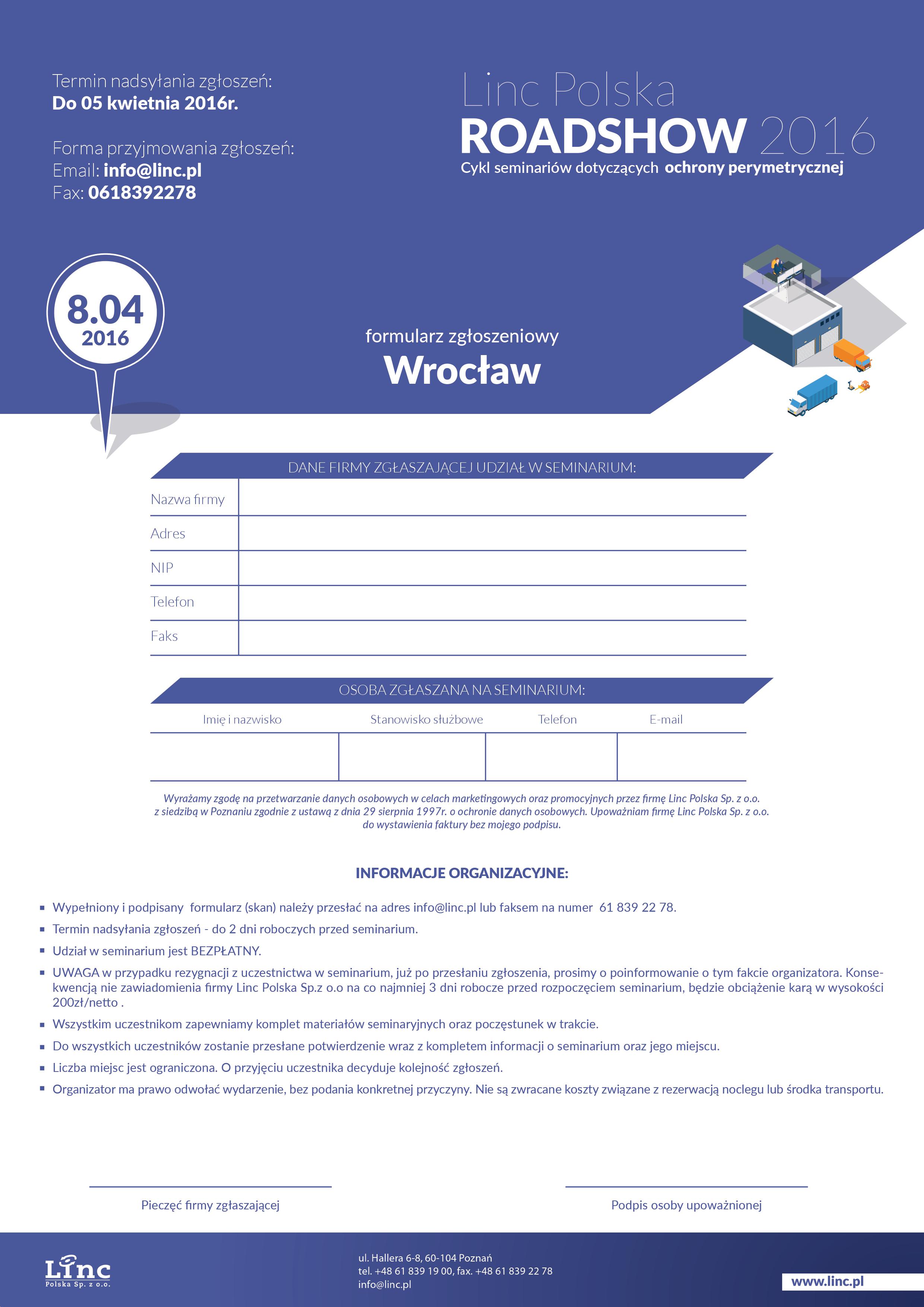 Termin nadsyłania zgłoszeń:
Do 05 kwietnia 2016r.

Forma przyjmowania zgłoszeń:
Email: info@linc.pl
Fax: 0618392278

Linc Polska
ROADSHOW 2016
Cykl seminariów dotyczących ochrony perymetrycznej

8.04
2016

formularz zgłoszeniowy
Wrocław

DANE FIRMY ZGŁASZAJĄCEJ UDZIAŁ W SEMINARIUM:

| Nazwa firmy | |
|---|---|
| Adres | |
| NIP | |
| Telefon | |
| Faks | |

OSOBA ZGŁASZANA NA SEMINARIUM:

| Imię i nazwisko | Stanowisko służbowe | Telefon | E-mail |
|---|---|---|---|
| | | | |

Wyrażamy zgodę na przetwarzanie danych osobowych w celach marketingowych oraz promocyjnych przez firmę Linc Polska Sp. z o.o. z siedzibą w Poznaniu zgodnie z ustawą z dnia 29 sierpnia 1997r. o ochronie danych osobowych. Upoważniam firmę Linc Polska Sp. z o.o. do wystawienia faktury bez mojego podpisu.

INFORMACJE ORGANIZACYJNE:

▪ Wypełniony i podpisany formularz (skan) należy przesłać na adres info@linc.pl lub faksem na numer 61 839 22 78.
▪ Termin nadsyłania zgłoszeń - do 2 dni roboczych przed seminarium.
▪ Udział w seminarium jest BEZPŁATNY.
▪ UWAGA w przypadku rezygnacji z uczestnictwa w seminarium, już po przesłaniu zgłoszenia, prosimy o poinformowanie o tym fakcie organizatora. Konsekwencją nie zawiadomienia firmy Linc Polska Sp.z o.o na co najmniej 3 dni robocze przed rozpoczęciem seminarium, będzie obciążenie karą w wysokości 200zł/netto .
▪ Wszystkim uczestnikom zapewniamy komplet materiałów seminaryjnych oraz poczęstunek w trakcie.
▪ Do wszystkich uczestników zostanie przesłane potwierdzenie wraz z kompletem informacji o seminarium oraz jego miejscu.
▪ Liczba miejsc jest ograniczona. O przyjęciu uczestnika decyduje kolejność zgłoszeń.
▪ Organizator ma prawo odwołać wydarzenie, bez podania konkretnej przyczyny. Nie są zwracane koszty związane z rezerwacją noclegu lub środka transportu.

Pieczęć firmy zgłaszającej

Podpis osoby upoważnionej

Linc
Polska Sp. z o.o.

ul. Hallera 6-8, 60-104 Poznań
tel. +48 61 839 19 00, fax. +48 61 839 22 78
info@linc.pl

www.linc.pl